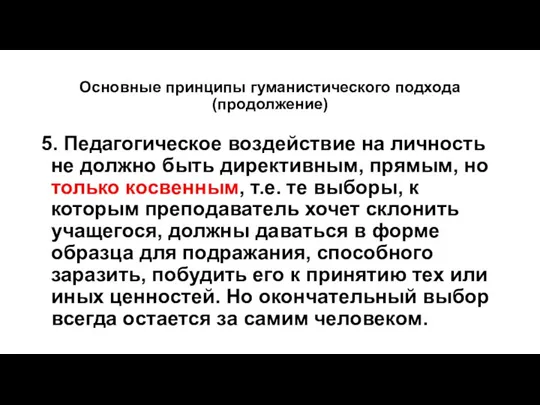 Основные принципы гуманистического подхода (продолжение)

5. Педагогическое воздействие на личность не должно быть директивным, прямым, но только косвенным, т.е. те выборы, к которым преподаватель хочет склонить учащегося, должны даваться в форме образца для подражания, способного заразить, побудить его к принятию тех или иных ценностей. Но окончательный выбор всегда остается за самим человеком.